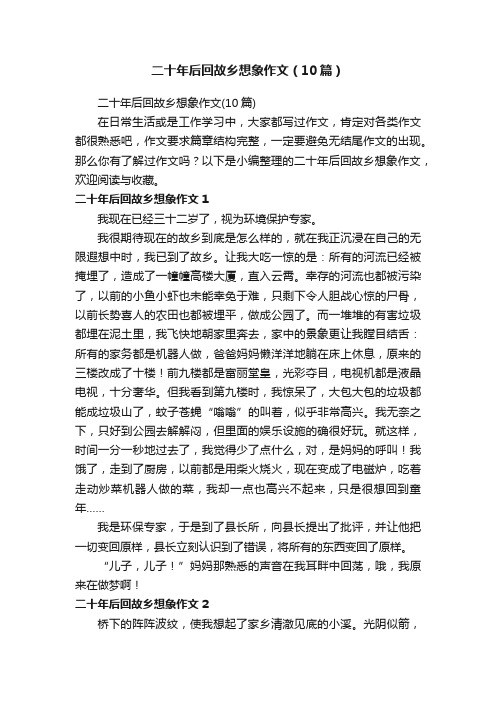 二十年后回故乡想象作文（10篇）

二十年后回故乡想象作文(10篇)

在日常生活或是工作学习中，大家都写过作文，肯定对各类作文都很熟悉吧，作文要求篇章结构完整，一定要避免无结尾作文的出现。那么你有了解过作文吗？以下是小编整理的二十年后回故乡想象作文，欢迎阅读与收藏。

二十年后回故乡想象作文 1

我现在已经三十二岁了，视为环境保护专家。

我很期待现在的故乡到底是怎么样的，就在我正沉浸在自己的无限遐想中时，我已到了故乡。让我大吃一惊的是：所有的河流已经被掩埋了，造成了一幢幢高楼大厦，直入云霄。幸存的河流也都被污染了，以前的小鱼小虾也未能幸免于难，只剩下令人胆战心惊的尸骨，以前长势喜人的农田也都被埋平，做成公园了。而一堆堆的有害垃圾都埋在泥土里，我飞快地朝家里奔去，家中的景象更让我瞠目结舌：所有的家务都是机器人做，爸爸妈妈懒洋洋地躺在床上休息，原来的三楼改成了十楼！前九楼都是富丽堂皇，光彩夺目，电视机都是液晶电视，十分奢华。但我看到第九楼时，我惊呆了，大包大包的垃圾都能成垃圾山了，蚊子苍蝇“嗡嗡”的叫着，似乎非常高兴。我无奈之下，只好到公园去解解闷，但里面的娱乐设施的确很好玩。就这样，时间一分一秒地过去了，我觉得少了点什么，对，是妈妈的呼叫！我饿了，走到了厨房，以前都是用柴火烧火，现在变成了电磁炉，吃着走动炒菜机器人做的菜，我却一点也高兴不起来，只是很想回到童年……

我是环保专家，于是到了县长所，向县长提出了批评，并让他把一切变回原样，县长立刻认识到了错误，将所有的东西变回了原样。

“儿子，儿子！”妈妈那熟悉的声音在我耳畔中回荡，哦，我原来在做梦啊！

二十年后回故乡想象作文 2

桥下的阵阵波纹，使我想起了家乡清澈见底的小溪。光阴似箭，